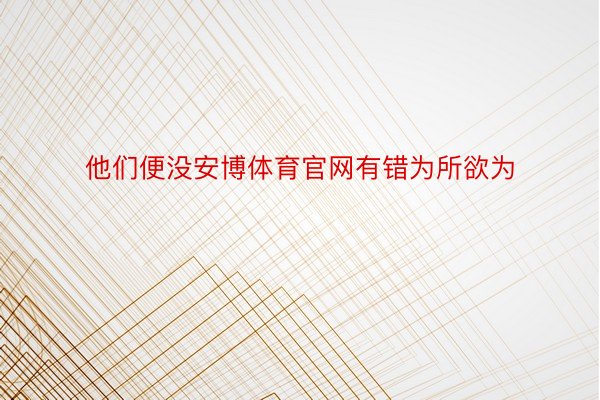 他们便没安博体育官网有错为所欲为